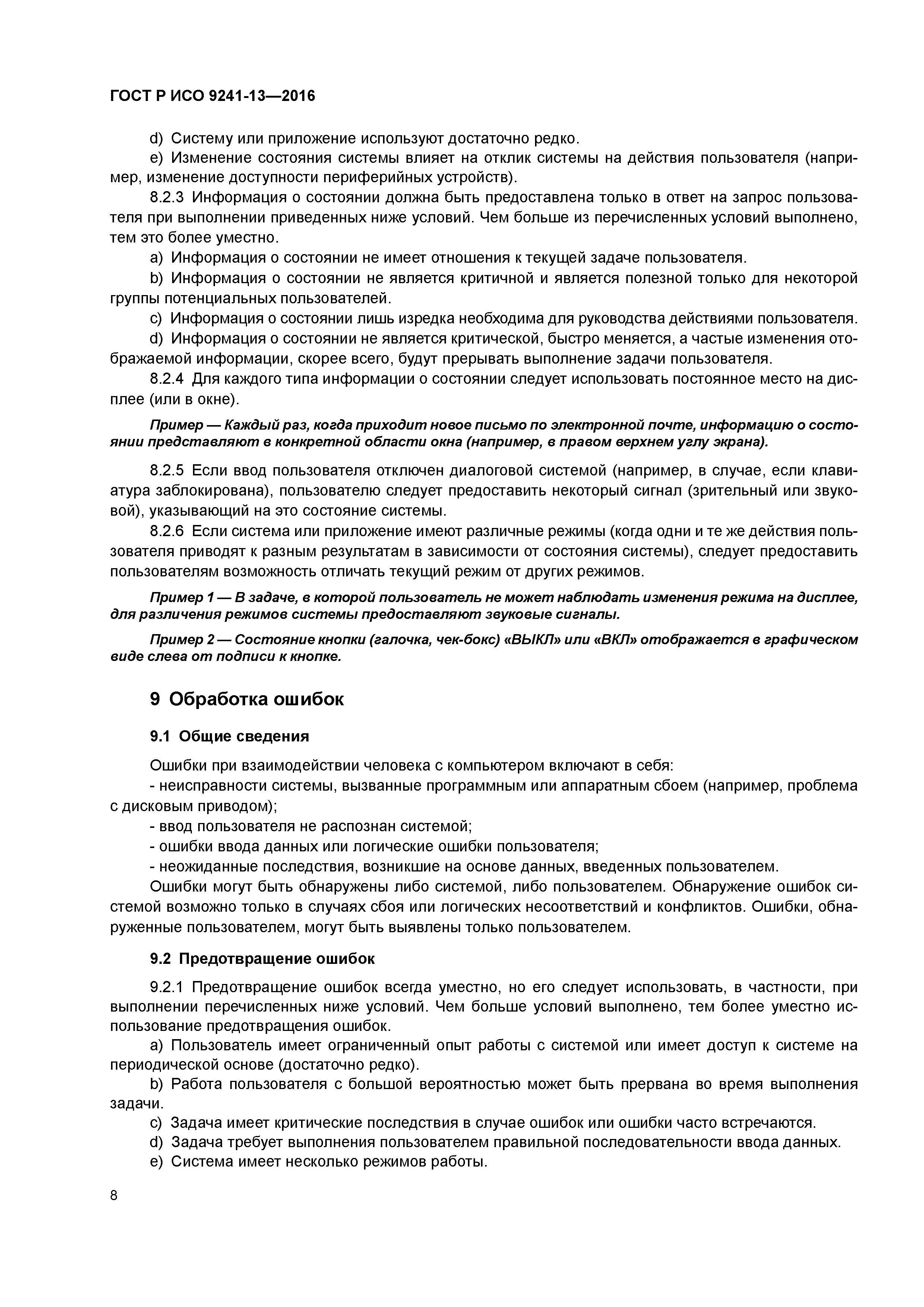 ГОСТ Р ИСО 9241-13—2016

d) Систему или приложение используют достаточно редко.

e) Изменение состояния системы влияет на отклик системы на действия пользователя (например, изменение доступности периферийных устройств).

8.2.3 Информация о состоянии должна быть предоставлена только в ответ на запрос пользователя при выполнении приведенных ниже условий. Чем больше из перечисленных условий выполнено, тем это более уместно.

a) Информация о состоянии не имеет отношения к текущей задаче пользователя.

b) Информация о состоянии не является критичной и является полезной только для некоторой группы потенциальных пользователей.

c) Информация о состоянии лишь изредка необходима для руководства действиями пользователя.

d) Информация о состоянии не является критической, быстро меняется, а частые изменения отображаемой информации, скорее всего, будут прерывать выполнение задачи пользователя.

8.2.4 Для каждого типа информации о состоянии следует использовать постоянное место на дисплее (или в окне).

Пример — Каждый раз, когда приходит новое письмо по электронной почте, информацию о состоянии представляют в конкретной области окна (например, в правом верхнем углу экрана).

8.2.5 Если ввод пользователя отключен диалоговой системой (например, в случае, если клавиатура заблокирована), пользователю следует предоставить некоторый сигнал (зрительный или звуковой), указывающий на это состояние системы.

8.2.6 Если система или приложение имеют различные режимы (когда одни и те же действия пользователя приводят к разным результатам в зависимости от состояния системы), следует предоставить пользователям возможность отличать текущий режим от других режимов.

Пример 1 — В задаче, в которой пользователь не может наблюдать изменения режима на дисплее, для различения режимов системы предоставляют звуковые сигналы.

Пример 2 — Состояние кнопки (галочка, чек-бокс) «ВЫКЛ» или «ВКЛ» отображается в графическом виде слева от подписи к кнопке.

9 Обработка ошибок

9.1 Общие сведения

Ошибки при взаимодействии человека с компьютером включают в себя:

- неисправности системы, вызванные программным или аппаратным сбоем (например, проблема с дисковым приводом);

- ввод пользователя не распознан системой;

- ошибки ввода данных или логические ошибки пользователя;

- неожиданные последствия, возникшие на основе данных, введенных пользователем.

Ошибки могут быть обнаружены либо системой, либо пользователем. Обнаружение ошибок системой возможно только в случаях сбоя или логических несоответствий и конфликтов. Ошибки, обнаруженные пользователем, могут быть выявлены только пользователем.

9.2 Предотвращение ошибок

9.2.1 Предотвращение ошибок всегда уместно, но его следует использовать, в частности, при выполнении перечисленных ниже условий. Чем больше условий выполнено, тем более уместно использование предотвращения ошибок.

a) Пользователь имеет ограниченный опыт работы с системой или имеет доступ к системе на периодической основе (достаточно редко).

b) Работа пользователя с большой вероятностью может быть прервана во время выполнения задачи.

c) Задача имеет критические последствия в случае ошибок или ошибки часто встречаются.

d) Задача требует выполнения пользователем правильной последовательности ввода данных.

e) Система имеет несколько режимов работы.

8